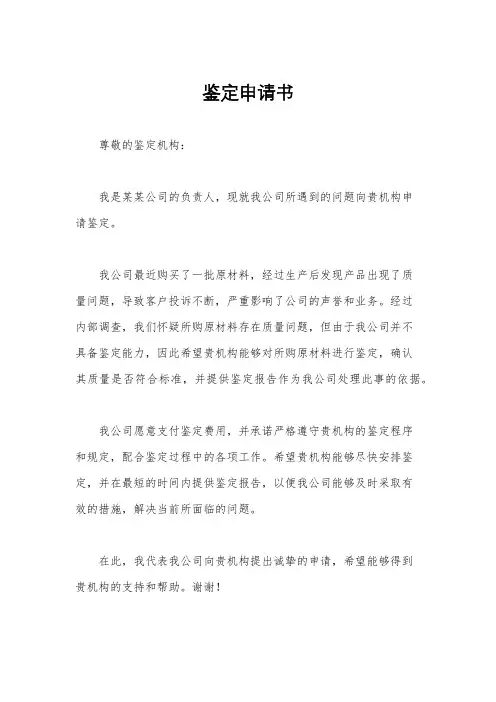 鉴定申请书

尊敬的鉴定机构：

我是某某公司的负责人，现就我公司所遇到的问题向贵机构申请鉴定。

我公司最近购买了一批原材料，经过生产后发现产品出现了质量问题，导致客户投诉不断，严重影响了公司的声誉和业务。经过内部调查，我们怀疑所购原材料存在质量问题，但由于我公司并不具备鉴定能力，因此希望贵机构能够对所购原材料进行鉴定，确认其质量是否符合标准，并提供鉴定报告作为我公司处理此事的依据。

我公司愿意支付鉴定费用，并承诺严格遵守贵机构的鉴定程序和规定，配合鉴定过程中的各项工作。希望贵机构能够尽快安排鉴定，并在最短的时间内提供鉴定报告，以便我公司能够及时采取有效的措施，解决当前所面临的问题。

在此，我代表我公司向贵机构提出诚挚的申请，希望能够得到贵机构的支持和帮助。谢谢！